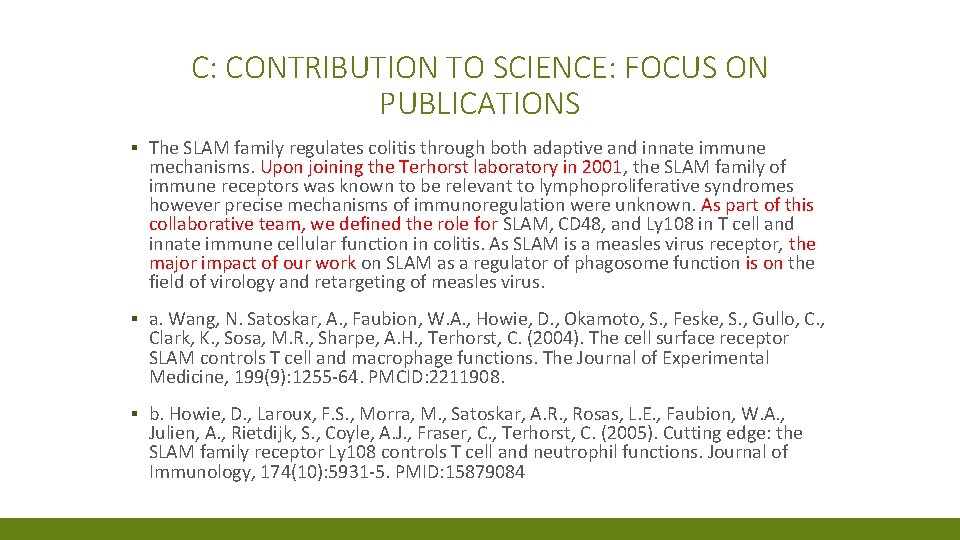 C: CONTRIBUTION TO SCIENCE: FOCUS ON PUBLICATIONS

▪ The SLAM family regulates colitis through both adaptive and innate immune mechanisms. Upon joining the Terhorst laboratory in 2001, the SLAM family of immune receptors was known to be relevant to lymphoproliferative syndromes however precise mechanisms of immunoregulation were unknown. As part of this collaborative team, we defined the role for SLAM, CD48, and Ly108 in T cell and innate immune cellular function in colitis. As SLAM is a measles virus receptor, the major impact of our work on SLAM as a regulator of phagosome function is on the field of virology and retargeting of measles virus.

▪ a. Wang, N. Satoskar, A., Faubion, W.A., Howie, D., Okamoto, S., Feske, S., Gullo, C., Clark, K., Sosa, M.R., Sharpe, A.H., Terhorst, C. (2004). The cell surface receptor SLAM controls T cell and macrophage functions. The Journal of Experimental Medicine, 199(9):1255-64. PMCID:2211908.

▪ b. Howie, D., Laroux, F.S., Morra, M., Satoskar, A.R., Rosas, L.E., Faubion, W.A., Julien, A., Rietdijk, S., Coyle, A.J., Fraser, C., Terhorst, C. (2005). Cutting edge: the SLAM family receptor Ly108 controls T cell and neutrophil functions. Journal of Immunology, 174(10):5931-5. PMID:15879084